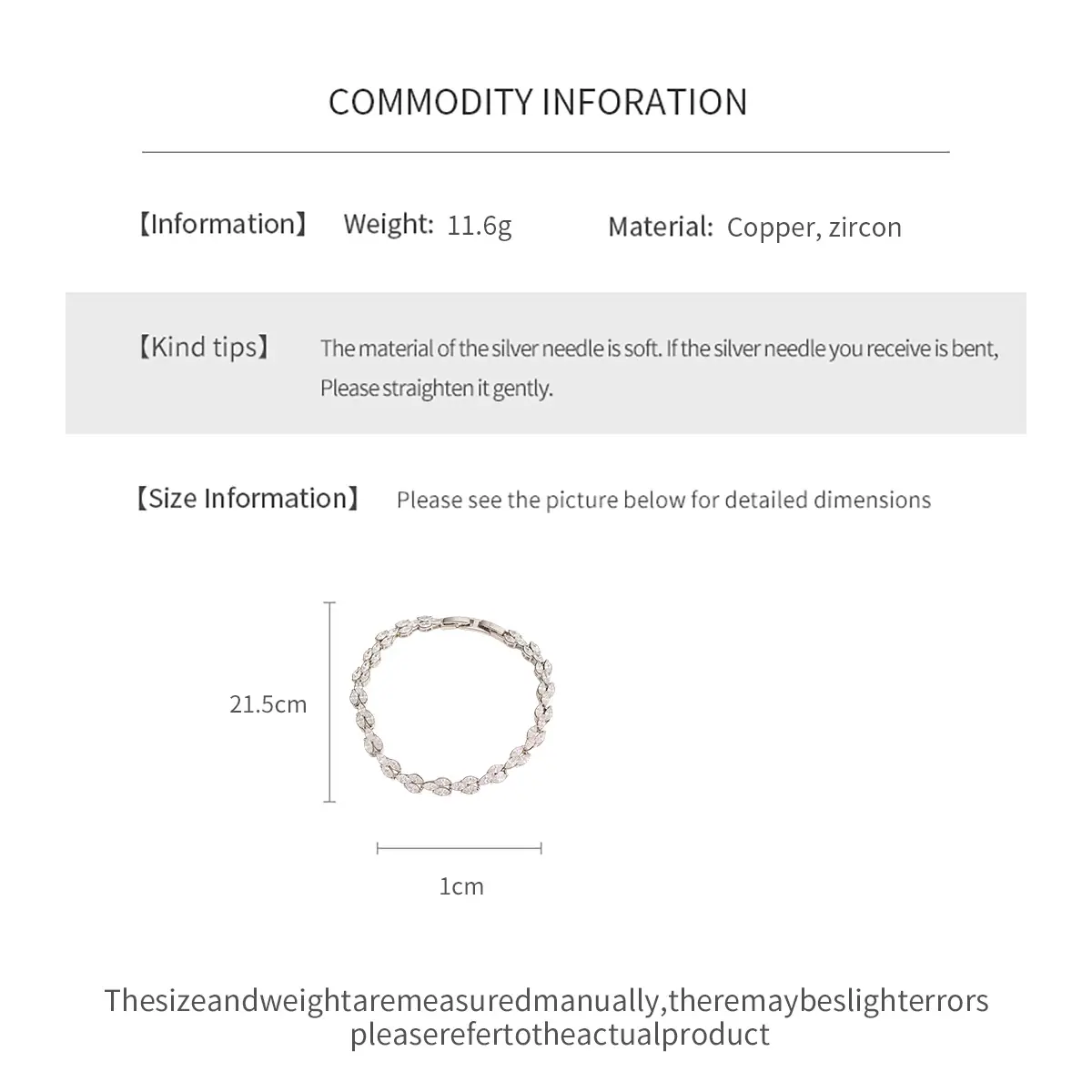 COMMODITY INFORATION

【Information】 Weight: 11.6g Material: Copper, zircon

【Kind tips】 The material of the silver needle is soft. If the silver needle you receive is bent, Please straighten it gently.

【Size Information】 Please see the picture below for detailed dimensions

21.5cm

1cm

Thesizeandweightaremeasuredmanually,theremaybeslighterrors pleaserefertotheactualproduct